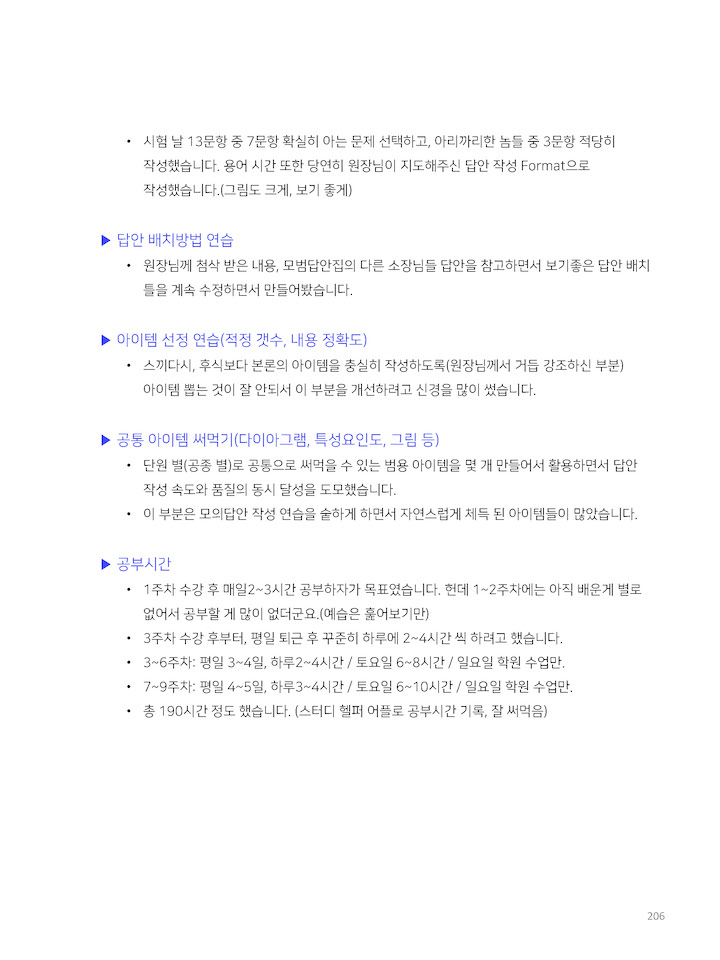 • 시험 날 13문항 중 7문항 확실히 아는 문제 선택하고, 아리까리한 놈들 중 3문항 적당히 작성했습니다. 용어 시간 또한 당연히 원장님이 지도해주신 답안 작성 Format으로 작성했습니다.(그림도 크게, 보기 좋게)

▶ 답안 배치방법 연습

• 원장님께 첨삭 받은 내용, 모범답안집의 다른 소장님들 답안을 참고하면서 보기좋은 답안 배치 틀을 계속 수정하면서 만들어봤습니다.

▶ 아이템 선정 연습(적정 갯수, 내용 정확도)

• 스끼다시, 후식보다 본론의 아이템을 충실히 작성하도록(원장님께서 거듭 강조하신 부분) 아이템 뽑는 것이 잘 안되서 이 부분을 개선하려고 신경을 많이 썼습니다.

▶ 공통 아이템 써먹기(다이아그램, 특성요인도, 그림 등)

• 단원 별(공종 별)로 공통으로 써먹을 수 있는 범용 아이템을 몇 개 만들어서 활용하면서 답안 작성 속도와 품질의 동시 달성을 도모했습니다.
• 이 부분은 모의답안 작성 연습을 숱하게 하면서 자연스럽게 체득 된 아이템들이 많았습니다.

▶ 공부시간

• 1주차 수강 후 매일2~3시간 공부하자가 목표였습니다. 헌데 1~2주차에는 아직 배운게 별로 없어서 공부할 게 많이 없더군요.(예습은 훑어보기만)
• 3주차 수강 후부터, 평일 퇴근 후 꾸준히 하루에 2~4시간 씩 하려고 했습니다.
• 3~6주차: 평일 3~4일, 하루2~4시간 / 토요일 6~8시간 / 일요일 학원 수업만.
• 7~9주차: 평일 4~5일, 하루3~4시간 / 토요일 6~10시간 / 일요일 학원 수업만.
• 총 190시간 정도 했습니다. (스터디 헬퍼 어플로 공부시간 기록, 잘 써먹음)

206